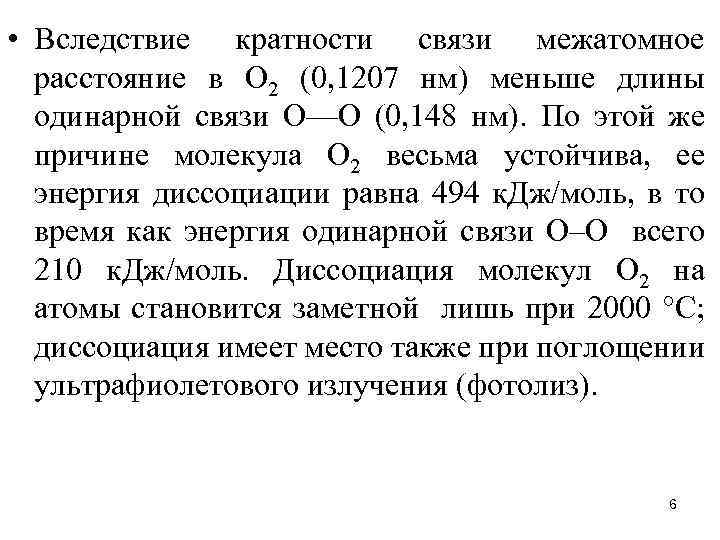 • Вследствие кратности связи межатомное расстояние в $O_2$ (0,1207 нм) меньше длины одинарной связи О—О (0,148 нм). По этой же причине молекула $O_2$ весьма устойчива, ее энергия диссоциации равна 494 кДж/моль, в то время как энергия одинарной связи О–О всего 210 кДж/моль. Диссоциация молекул $O_2$ на атомы становится заметной лишь при 2000 °С; диссоциация имеет место также при поглощении ультрафиолетового излучения (фотолиз).

6